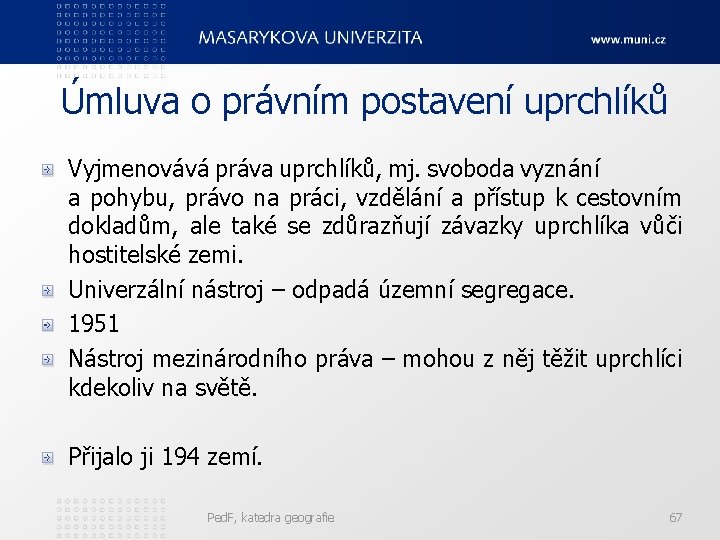 MASARYKOVA UNIVERZITA

www.muni.cz

Úmluva o právním postavení uprchlíků

Vyjmenovává práva uprchlíků, mj. svoboda vyznání a pohybu, právo na práci, vzdělání a přístup k cestovním dokladům, ale také se zdůrazňují závazky uprchlíka vůči hostitelské zemi.

Univerzální nástroj – odpadá územní segregace.

1951

Nástroj mezinárodního práva – mohou z něj těžit uprchlíci kdekoliv na světě.

Přijalo ji 194 zemí.

PedF, katedra geografie

67